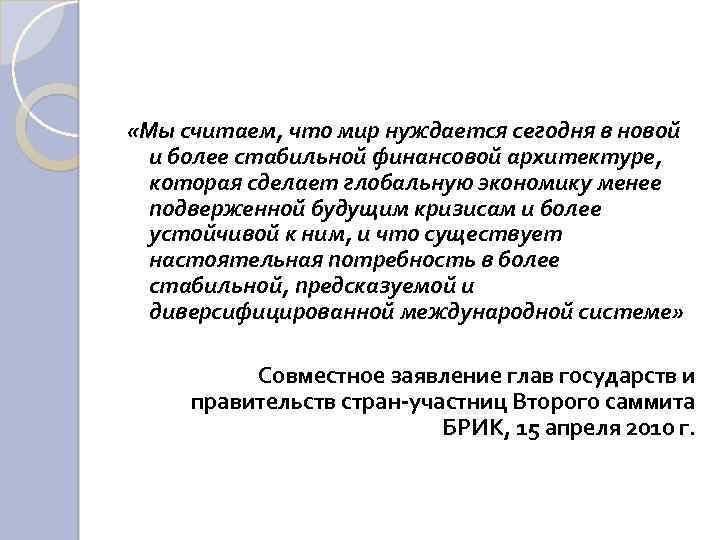 «Мы считаем, что мир нуждается сегодня в новой и более стабильной финансовой архитектуре, которая сделает глобальную экономику менее подверженной будущим кризисам и более устойчивой к ним, и что существует настоятельная потребность в более стабильной, предсказуемой и диверсифицированной международной системе»

Совместное заявление глав государств и правительств стран-участниц Второго саммита БРИК, 15 апреля 2010 г.